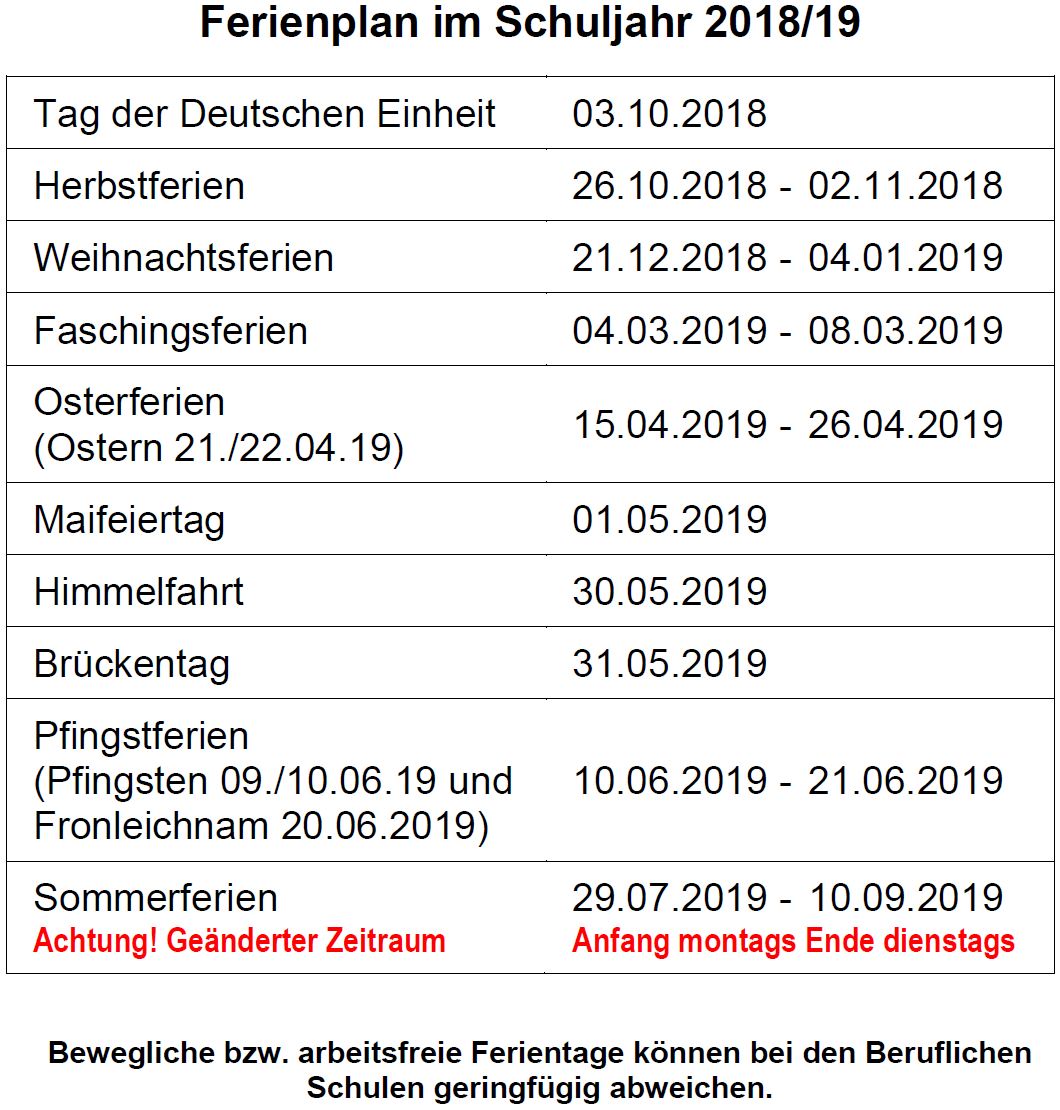 Ferienplan im Schuljahr 2018/19

| | |
|---|---|
| Tag der Deutschen Einheit | 03.10.2018 |
| Herbstferien | 26.10.2018 - 02.11.2018 |
| Weihnachtsferien | 21.12.2018 - 04.01.2019 |
| Faschingsferien | 04.03.2019 - 08.03.2019 |
| Osterferien (Ostern 21./22.04.19) | 15.04.2019 - 26.04.2019 |
| Maifeiertag | 01.05.2019 |
| Himmelfahrt | 30.05.2019 |
| Brückentag | 31.05.2019 |
| Pfingstferien (Pfingsten 09./10.06.19 und Fronleichnam 20.06.2019) | 10.06.2019 - 21.06.2019 |
| Sommerferien Achtung! Geänderter Zeitraum | 29.07.2019 - 10.09.2019 Anfang montags Ende dienstags |

Bewegliche bzw. arbeitsfreie Ferientage können bei den Beruflichen Schulen geringfügig abweichen.